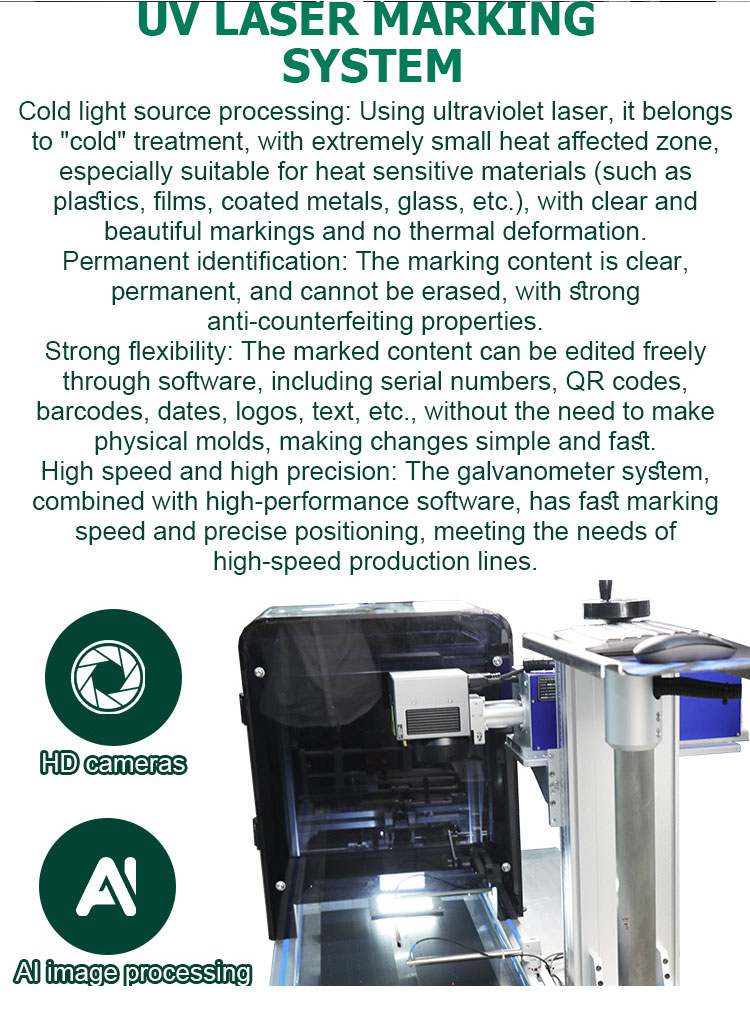 UV LASER MARKING SYSTEM

Cold light source processing: Using ultraviolet laser, it belongs to "cold" treatment, with extremely small heat affected zone, especially suitable for heat sensitive materials (such as plastics, films, coated metals, glass, etc.), with clear and beautiful markings and no thermal deformation.

Permanent identification: The marking content is clear, permanent, and cannot be erased, with strong anti-counterfeiting properties.

Strong flexibility: The marked content can be edited freely through software, including serial numbers, QR codes, barcodes, dates, logos, text, etc., without the need to make physical molds, making changes simple and fast.

High speed and high precision: The galvanometer system, combined with high-performance software, has fast marking speed and precise positioning, meeting the needs of high-speed production lines.

HD cameras

AI

AI image processing